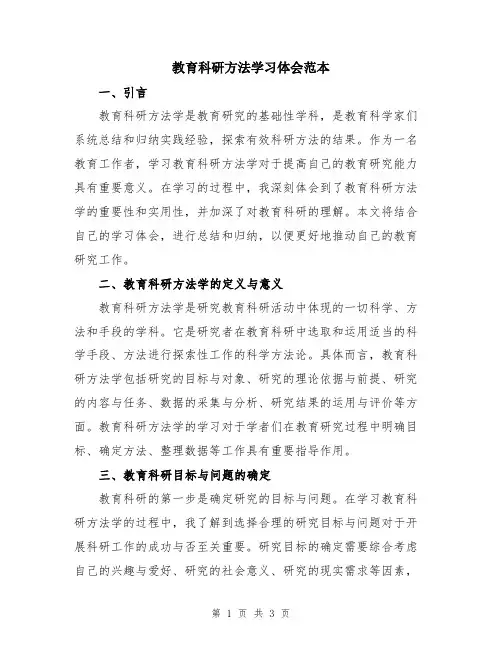 教育科研方法学习体会范本

一、引言

教育科研方法学是教育研究的基础性学科，是教育科学家们系统总结和归纳实践经验，探索有效科研方法的结果。作为一名教育工作者，学习教育科研方法学对于提高自己的教育研究能力具有重要意义。在学习的过程中，我深刻体会到了教育科研方法学的重要性和实用性，并加深了对教育科研的理解。本文将结合自己的学习体会，进行总结和归纳，以便更好地推动自己的教育研究工作。

二、教育科研方法学的定义与意义

教育科研方法学是研究教育科研活动中体现的一切科学、方法和手段的学科。它是研究者在教育科研中选取和运用适当的科学手段、方法进行探索性工作的科学方法论。具体而言，教育科研方法学包括研究的目标与对象、研究的理论依据与前提、研究的内容与任务、数据的采集与分析、研究结果的运用与评价等方面。教育科研方法学的学习对于学者们在教育研究过程中明确目标、确定方法、整理数据等工作具有重要指导作用。

三、教育科研目标与问题的确定

教育科研的第一步是确定研究的目标与问题。在学习教育科研方法学的过程中，我了解到选择合理的研究目标与问题对于开展科研工作的成功与否至关重要。研究目标的确定需要综合考虑自己的兴趣与爱好、研究的社会意义、研究的现实需求等因素，

第 1 页 共 3 页